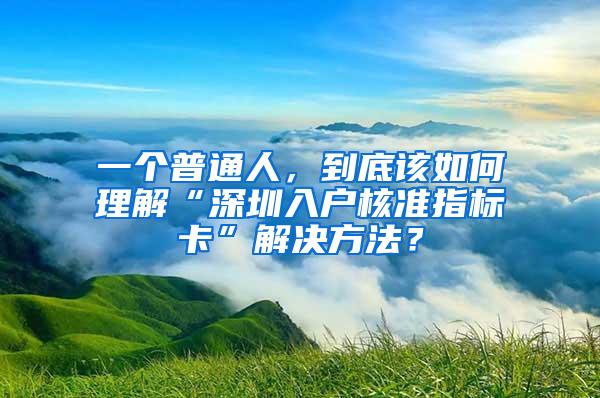 一个普通人，到底该如何理解“深圳入户核准指标卡”解决方法？